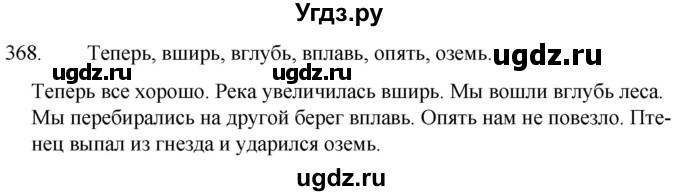 Угдз.ру

368. Теперь, вширь, вглубь, вплавь, опять, оземь. ugdz.ru

ugdz.ru ugdz.ru

Теперь все хорошо. Река увеличилась вширь. Мы вошли вглубь леса. Мы перебирались на другой берег вплавь. Опять нам не повезло. Птенец выпал из гнезда и ударился оземь.

ugdz.ru